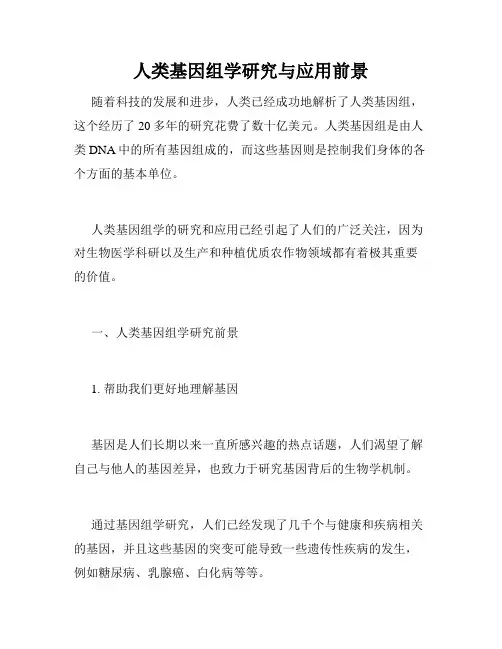 人类基因组学研究与应用前景

随着科技的发展和进步，人类已经成功地解析了人类基因组，这个经历了 20 多年的研究花费了数十亿美元。人类基因组是由人类 DNA 中的所有基因组成的，而这些基因则是控制我们身体的各个方面的基本单位。

人类基因组学的研究和应用已经引起了人们的广泛关注，因为对生物医学科研以及生产和种植优质农作物领域都有着极其重要的价值。

一、人类基因组学研究前景

1. 帮助我们更好地理解基因

基因是人们长期以来一直所感兴趣的热点话题，人们渴望了解自己与他人的基因差异，也致力于研究基因背后的生物学机制。

通过基因组学研究，人们已经发现了几千个与健康和疾病相关的基因，并且这些基因的突变可能导致一些遗传性疾病的发生，例如糖尿病、乳腺癌、白化病等等。